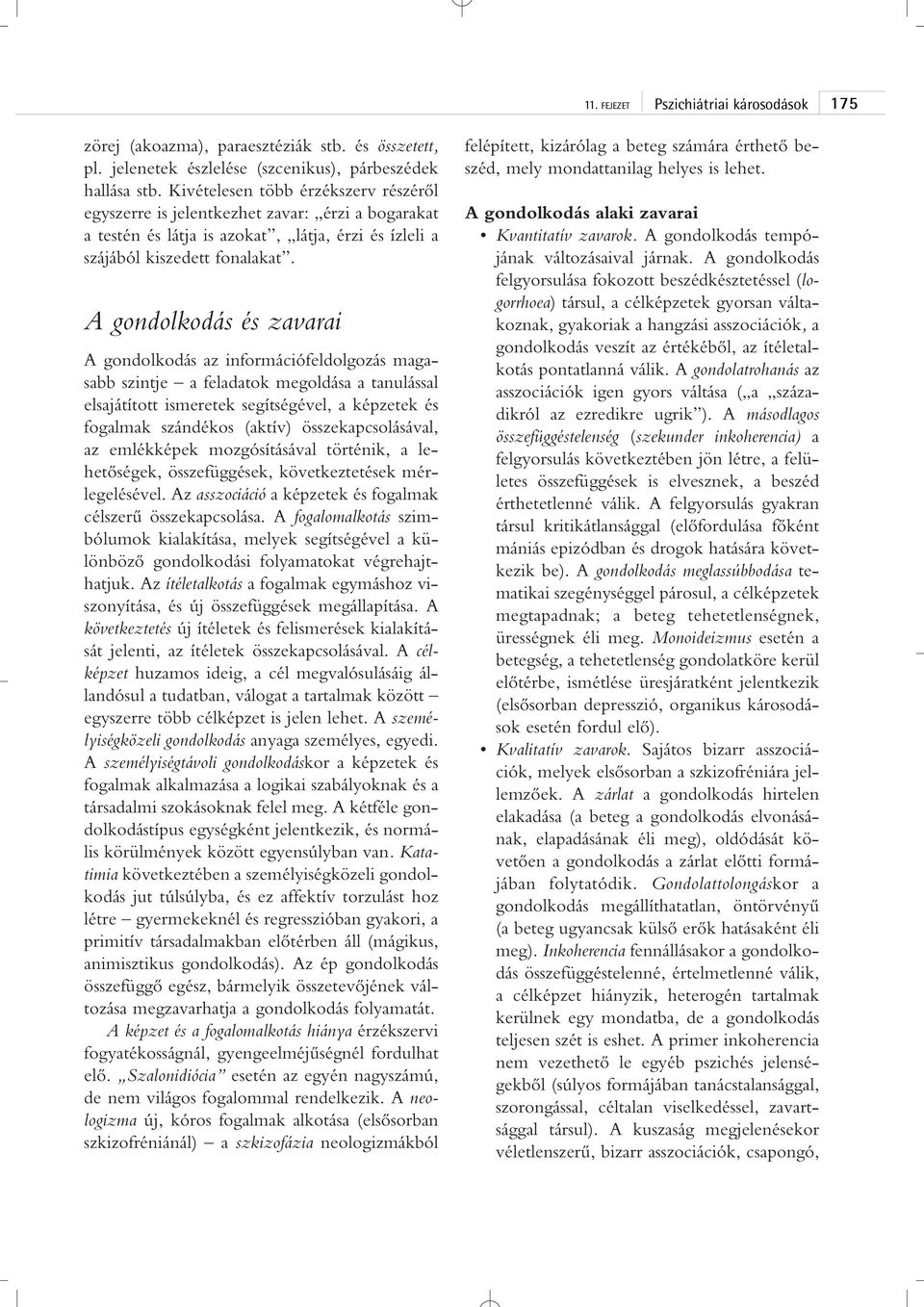 11. FEJEZET Pszichiátriai károsodások 175

zörej (akoazma), paraesztéziák stb. és összetett, pl. jelenetek észlelése (szcenikus), párbeszédek hallása stb. Kivételesen több érzékszerv részéről egyszerre is jelentkezhet zavar: „érzi a bogarakat a testén és látja is azokat”, „látja, érzi és ízleli a szájából kiszedett fonalakat”.

A gondolkodás és zavarai

A gondolkodás az információfeldolgozás magasabb szintje – a feladatok megoldása a tanulással elsajátított ismeretek segítségével, a képzetek és fogalmak szándékos (aktív) összekapcsolásával, az emlékképek mozgósításával történik, a lehetőségek, összefüggések, következtetések mérlegelésével. Az asszociáció a képzetek és fogalmak célszerű összekapcsolása. A fogalomalkotás szimbólumok kialakítása, melyek segítségével a különböző gondolkodási folyamatokat végrehajthatjuk. Az ítéletalkotás a fogalmak egymáshoz viszonyítása, és új összefüggések megállapítása. A következtetés új ítéletek és felismerések kialakítását jelenti, az ítéletek összekapcsolásával. A célképzet huzamos ideig, a cél megvalósulásáig állandósul a tudatban, válogat a tartalmak között – egyszerre több célképzet is jelen lehet. A személyiségközeli gondolkodás anyaga személyes, egyedi. A személyiségtávoli gondolkodáskor a képzetek és fogalmak alkalmazása a logikai szabályoknak és a társadalmi szokásoknak felel meg. A kétféle gondolkodástípus egységként jelentkezik, és normális körülmények között egyensúlyban van. Katatimia következtében a személyiségközeli gondolkodás jut túlsúlyba, és ez affektív torzulást hoz létre – gyermekeknél és regresszióban gyakori, a primitív társadalmakban előtérben áll (mágikus, animisztikus gondolkodás). Az ép gondolkodás összefüggő egész, bármelyik összetevőjének változása megzavarhatja a gondolkodás folyamatát.

A képzet és a fogalomalkotás hiánya érzékszervi fogyatékosságnál, gyengeelméjűségnél fordulhat elő. „Szalonidiócia” esetén az egyén nagyszámú, de nem világos fogalommal rendelkezik. A neologizma új, kóros fogalmak alkotása (elsősorban szkizofréniánál) – a szkizofázia neologizmákból felépített, kizárólag a beteg számára érthető beszéd, mely mondattanilag helyes is lehet.

A gondolkodás alaki zavarai

• Kvantitatív zavarok. A gondolkodás tempójának változásaival járnak. A gondolkodás felgyorsulása fokozott beszédkésztetéssel (logorrhoea) társul, a célképzetek gyorsan váltakoznak, gyakoriak a hangzási asszociációk, a gondolkodás veszít az értékéből, az ítéletalkotás pontatlanná válik. A gondolatrohanás az asszociációk igen gyors váltása („a „századikról az ezredikre ugrik”). A másodlagos összefüggéstelenség (szekunder inkoherencia) a felgyorsulás következtében jön létre, a felületes összefüggések is elvesznek, a beszéd érthetetlenné válik. A felgyorsulás gyakran társul kritikátlansággal (előfordulása főként mániás epizódban és drogok hatására következik be). A gondolkodás meglassúbbodása tematikai szegénységgel párosul, a célképzetek megtapadnak; a beteg tehetetlenségnek, ürességnek éli meg. Monoideizmus esetén a betegség, a tehetetlenség gondolatköre kerül előtérbe, ismétlése üresjáratként jelentkezik (elsősorban depresszió, organikus károsodások esetén fordul elő).

• Kvalitatív zavarok. Sajátos bizarr asszociációk, melyek elsősorban a szkizofréniára jellemzőek. A zárlat a gondolkodás hirtelen elakadása (a beteg a gondolkodás elvonásának, elapadásának éli meg), oldódását követően a gondolkodás a zárlat előtti formájában folytatódik. Gondolattolongáskor a gondolkodás megállíthatatlan, öntörvényű (a beteg ugyancsak külső erők hatásaként éli meg). Inkoherencia fennállásakor a gondolkodás összefüggéstelenné, értelmetlenné válik, a célképzet hiányzik, heterogén tartalmak kerülnek egy mondatba, de a gondolkodás teljesen szét is eshet. A primer inkoherencia nem vezethető le egyéb pszichés jelenségekből (súlyos formájában tanácstalansággal, szorongással, céltalan viselkedéssel, zavartsággal társul). A kuszaság megjelenésekor véletlenszerű, bizarr asszociációk, csapongó,